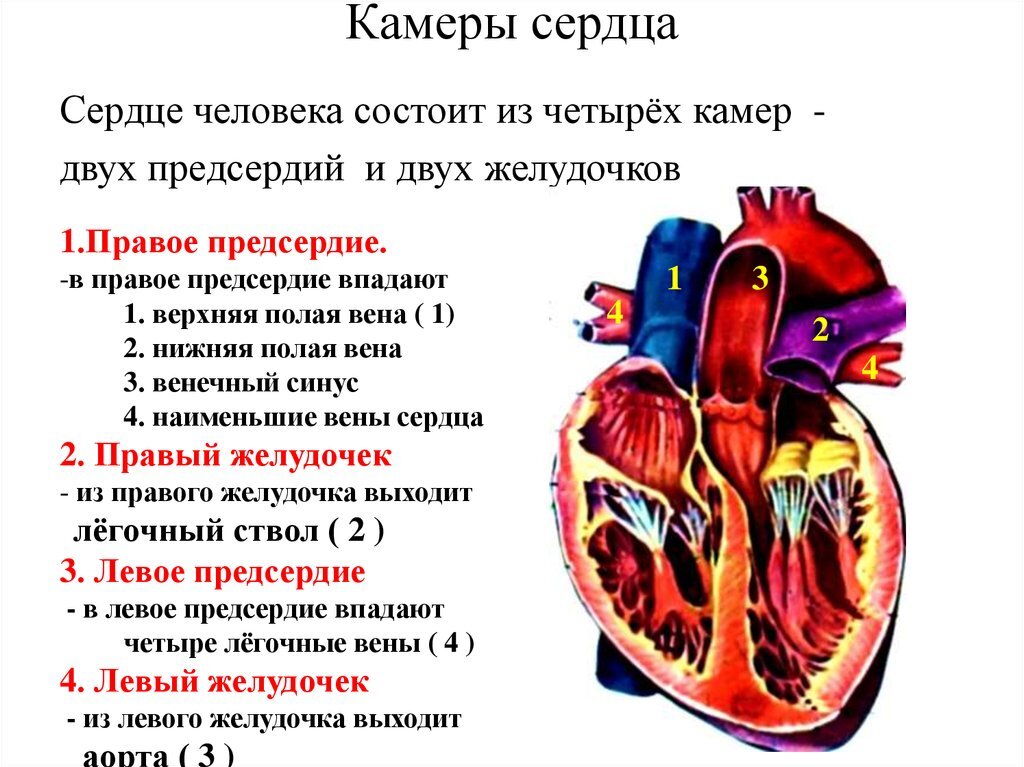 Камеры сердца

Сердце человека состоит из четырёх камер - двух предсердий и двух желудочков

1.Правое предсердие.
-в правое предсердие впадают
1. верхняя полая вена ( 1)
2. нижняя полая вена
3. венечный синус
4. наименьшие вены сердца
2. Правый желудочек
- из правого желудочка выходит лёгочный ствол ( 2 )
3. Левое предсердие
- в левое предсердие впадают четыре лёгочные вены ( 4 )
4. Левый желудочек
- из левого желудочка выходит аорта ( 3 )

4
1
3
2
4